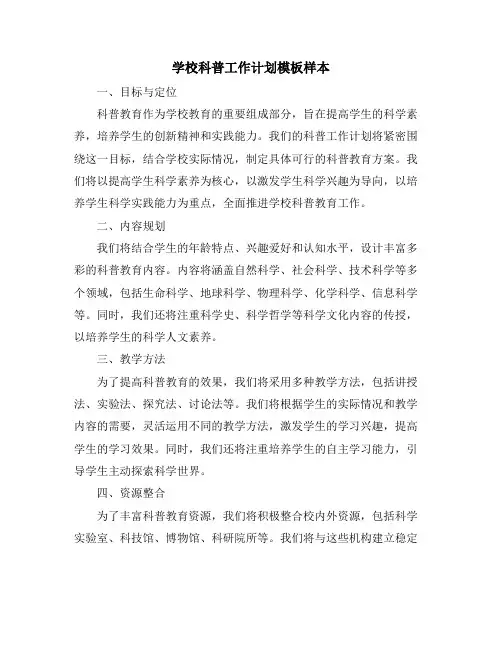 学校科普工作计划模板样本

一、目标与定位

科普教育作为学校教育的重要组成部分，旨在提高学生的科学素养，培养学生的创新精神和实践能力。我们的科普工作计划将紧密围绕这一目标，结合学校实际情况，制定具体可行的科普教育方案。我们将以提高学生科学素养为核心，以激发学生科学兴趣为导向，以培养学生科学实践能力为重点，全面推进学校科普教育工作。

二、内容规划

我们将结合学生的年龄特点、兴趣爱好和认知水平，设计丰富多彩的科普教育内容。内容将涵盖自然科学、社会科学、技术科学等多个领域，包括生命科学、地球科学、物理科学、化学科学、信息科学等。同时，我们还将注重科学史、科学哲学等科学文化内容的传授，以培养学生的科学人文素养。

三、教学方法

为了提高科普教育的效果，我们将采用多种教学方法，包括讲授法、实验法、探究法、讨论法等。我们将根据学生的实际情况和教学内容的需要，灵活运用不同的教学方法，激发学生的学习兴趣，提高学生的学习效果。同时，我们还将注重培养学生的自主学习能力，引导学生主动探索科学世界。

四、资源整合

为了丰富科普教育资源，我们将积极整合校内外资源，包括科学实验室、科技馆、博物馆、科研院所等。我们将与这些机构建立稳定